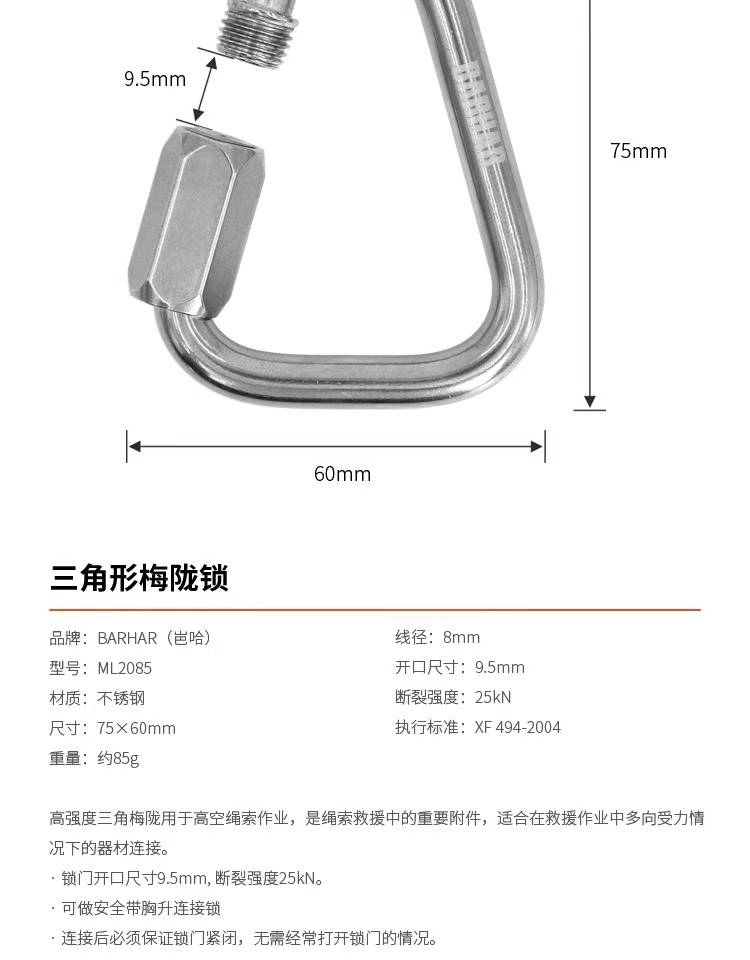 9.5mm

BARHAR

75mm

60mm

三角形梅陇锁

品牌：BARHAR（岜哈）
型号：ML2085
材质：不锈钢
尺寸：75×60mm
重量：约85g

线径：8mm
开口尺寸：9.5mm
断裂强度：25kN
执行标准：XF 494-2004

高强度三角梅陇用于高空绳索作业，是绳索救援中的重要附件，适合在救援作业中多向受力情况下的器材连接。

· 锁门开口尺寸9.5mm, 断裂强度25kN。

· 可做安全带胸升连接锁

· 连接后必须保证锁门紧闭，无需经常打开锁门的情况。